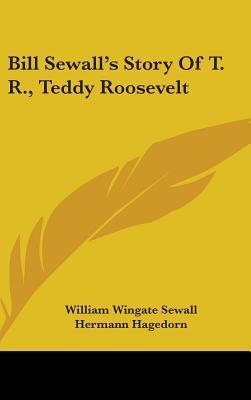 Bill Sewall's Story Of T. R., Teddy Roosevelt

William Wingate Sewall
Hermann Hagedorn